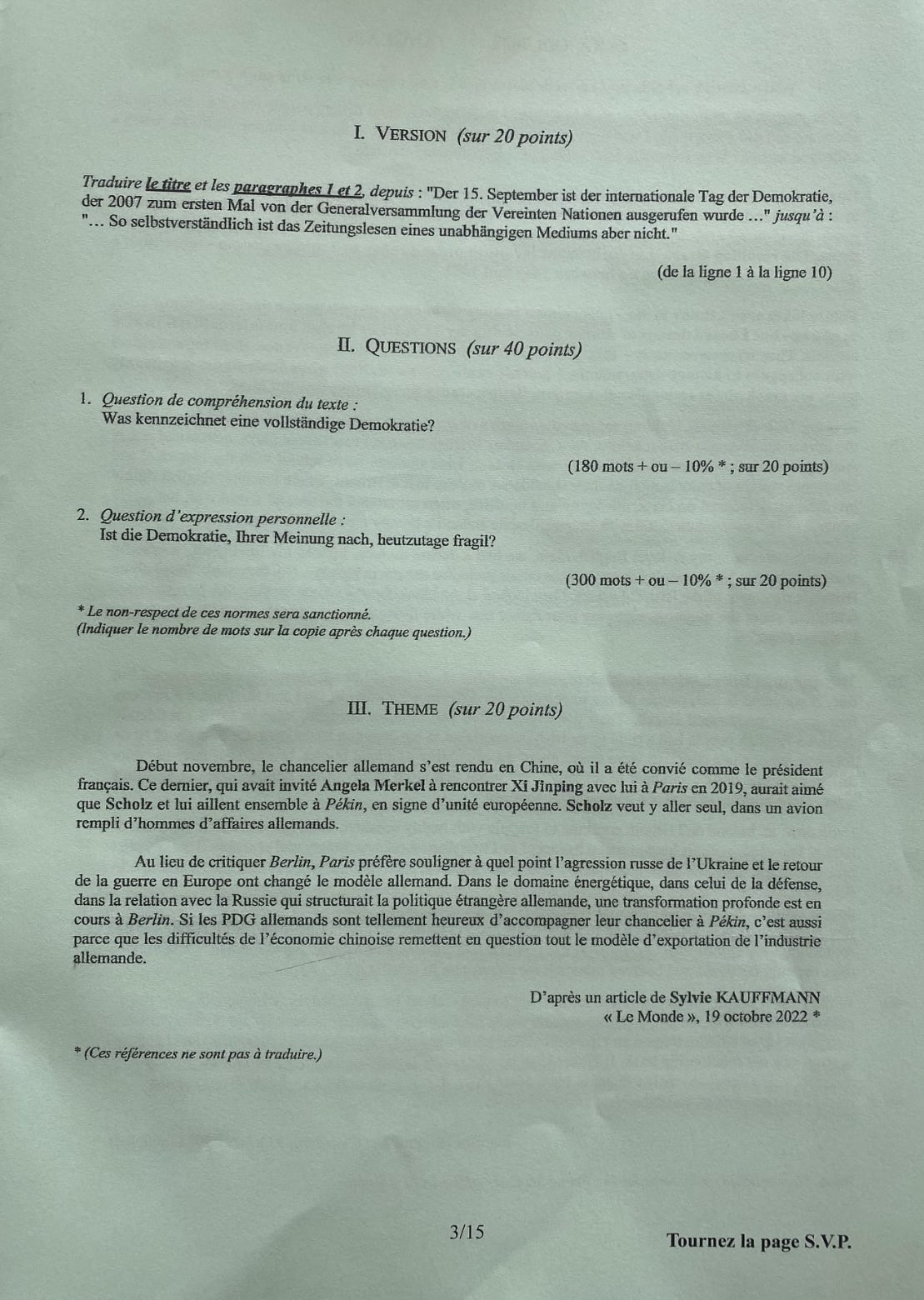 I. VERSION (sur 20 points)

Traduire le titre et les paragraphes 1 et 2, depuis : "Der 15. September ist der internationale Tag der Demokratie, der 2007 zum ersten Mal von der Generalversammlung der Vereinten Nationen ausgerufen wurde …" jusqu'à : "… So selbstverständlich ist das Zeitungslesen eines unabhängigen Mediums aber nicht."

(de la ligne 1 à la ligne 10)

II. QUESTIONS (sur 40 points)

1. Question de compréhension du texte :
Was kennzeichnet eine vollständige Demokratie?

(180 mots + ou – 10% * ; sur 20 points)

2. Question d'expression personnelle :
Ist die Demokratie, Ihrer Meinung nach, heutzutage fragil?

(300 mots + ou – 10% * ; sur 20 points)

* Le non-respect de ces normes sera sanctionné.
(Indiquer le nombre de mots sur la copie après chaque question.)

III. THEME (sur 20 points)

Début novembre, le chancelier allemand s'est rendu en Chine, où il a été convié comme le président français. Ce dernier, qui avait invité Angela Merkel à rencontrer Xi Jinping avec lui à Paris en 2019, aurait aimé que Scholz et lui aillent ensemble à Pékin, en signe d'unité européenne. Scholz veut y aller seul, dans un avion rempli d'hommes d'affaires allemands.

Au lieu de critiquer Berlin, Paris préfère souligner à quel point l'agression russe de l'Ukraine et le retour de la guerre en Europe ont changé le modèle allemand. Dans le domaine énergétique, dans celui de la défense, dans la relation avec la Russie qui structurait la politique étrangère allemande, une transformation profonde est en cours à Berlin. Si les PDG allemands sont tellement heureux d'accompagner leur chancelier à Pékin, c'est aussi parce que les difficultés de l'économie chinoise remettent en question tout le modèle d'exportation de l'industrie allemande.

D'après un article de Sylvie KAUFFMANN
« Le Monde », 19 octobre 2022 *

* (Ces références ne sont pas à traduire.)

3/15

Tournez la page S.V.P.